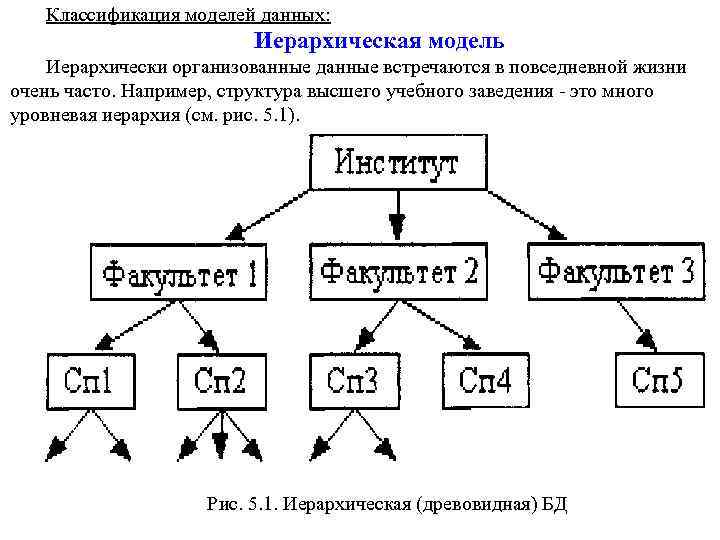 Классификация моделей данных:

Иерархическая модель

Иерархически организованные данные встречаются в повседневной жизни очень часто. Например, структура высшего учебного заведения - это много уровневая иерархия (см. рис. 5.1).

Институт

Факультет 1

Факультет 2

Факультет 3

Сп1

Сп2

Сп3

Сп4

Сп5

Рис. 5.1. Иерархическая (древовидная) БД